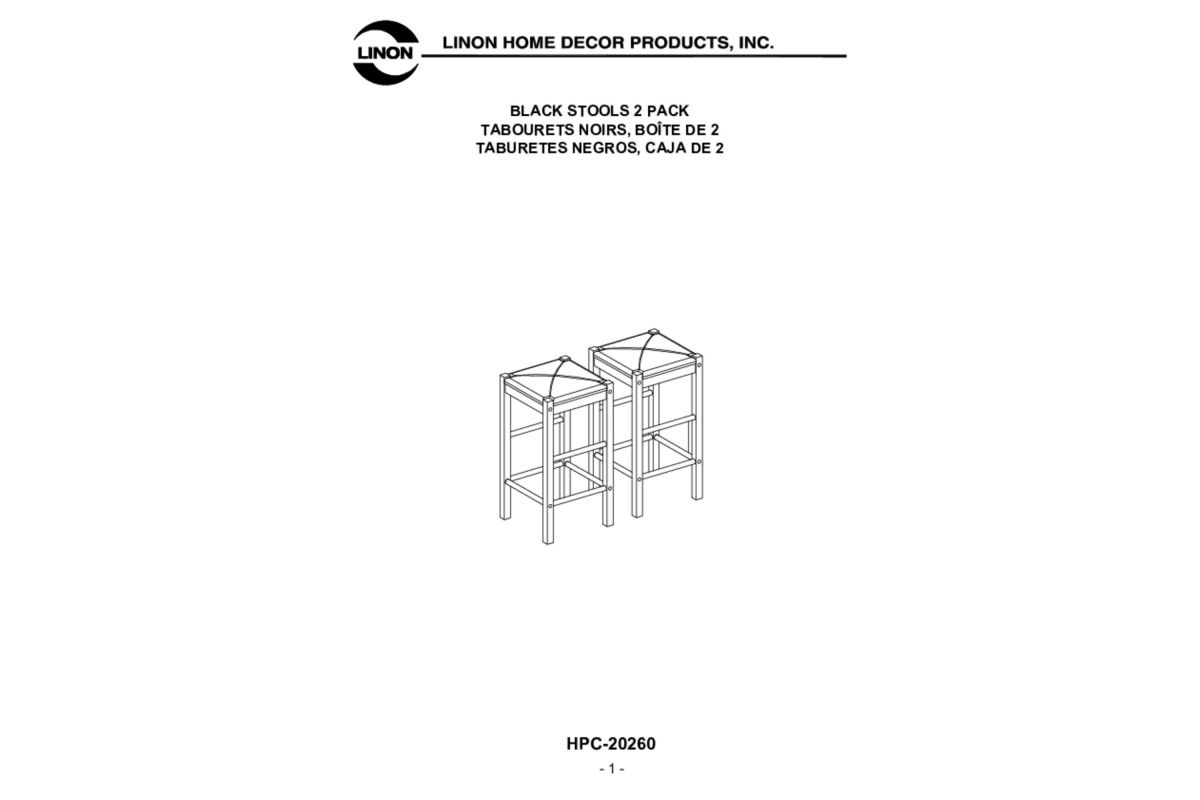 LINON

LINON HOME DECOR PRODUCTS, INC.

BLACK STOOLS 2 PACK
TABOURETS NOIRS, BOÎTE DE 2
TABURETES NEGROS, CAJA DE 2

HPC-20260

- 1 -